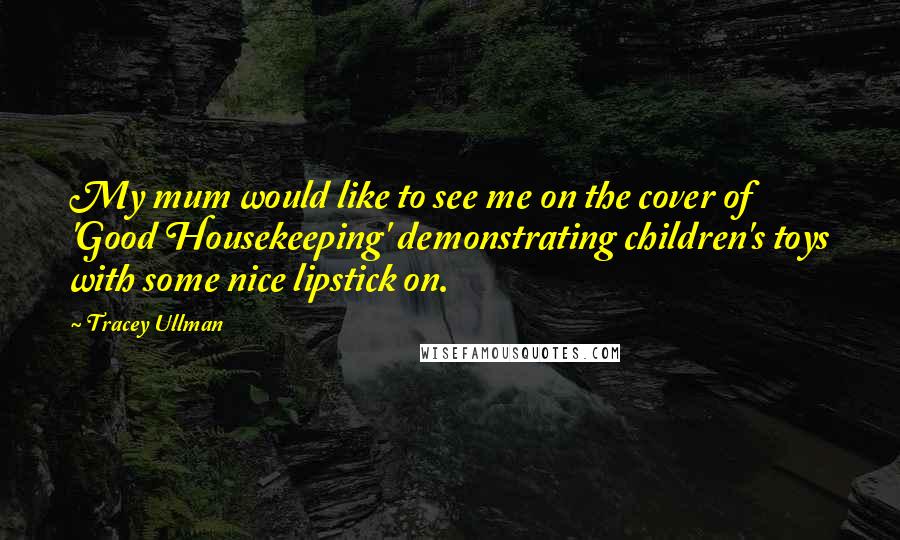 My mum would like to see me on the cover of 'Good Housekeeping' demonstrating children's toys with some nice lipstick on.

~ Tracey Ullman

WISEFAMOUSQUOTES.COM